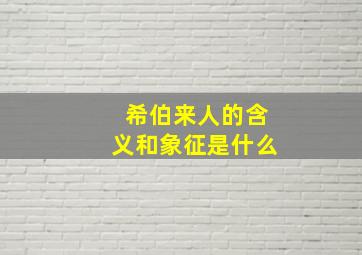 希伯来人的含义和象征是什么